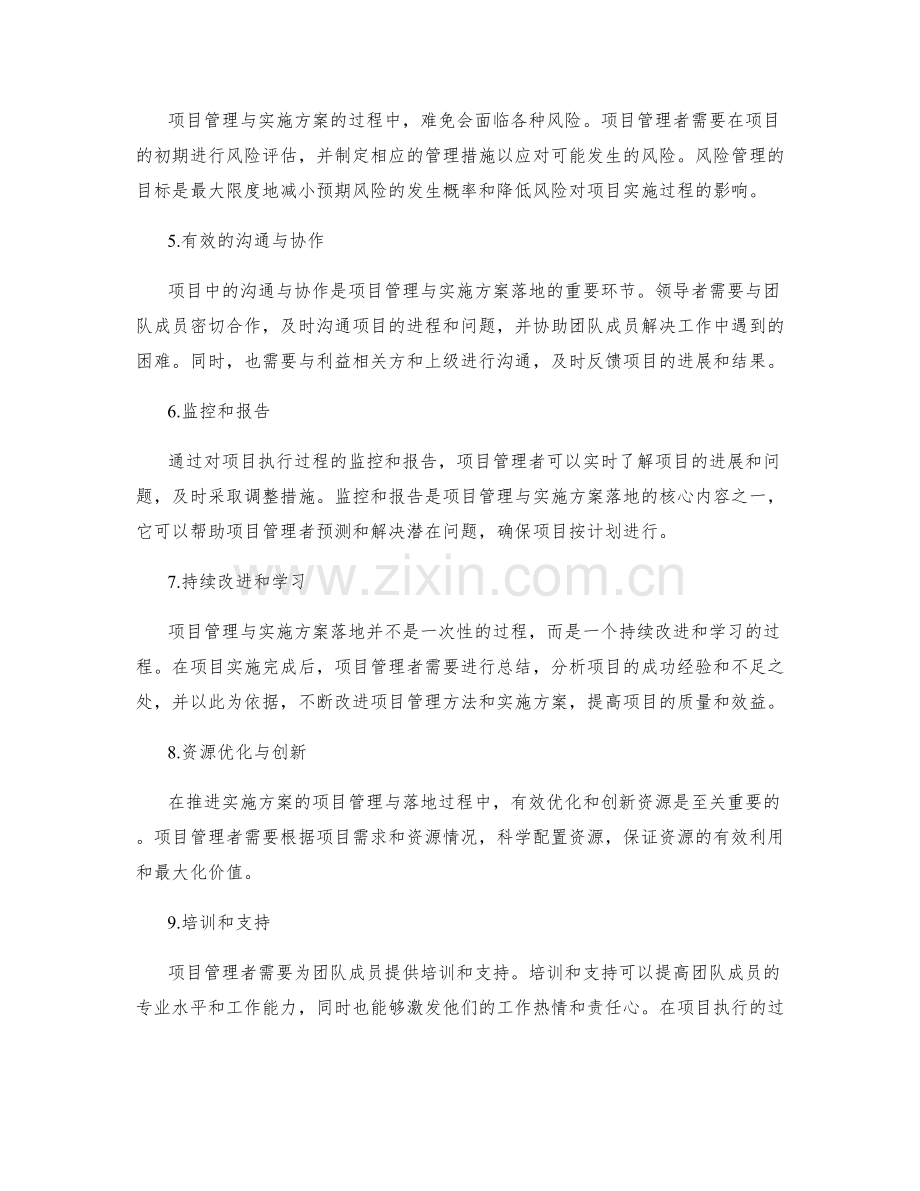 项目管理与实施方案的过程中，难免会面临各种风险。项目管理者需要在项目的初期进行风险评估，并制定相应的管理措施以应对可能发生的风险。风险管理的目标是最大限度地减小预期风险的发生概率和降低风险对项目实施过程的影响。

5.有效的沟通与协作

项目中的沟通与协作是项目管理与实施方案落地的重要环节。领导者需要与团队成员密切合作，及时沟通项目的进程和问题，并协助团队成员解决工作中遇到的困难。同时，也需要与利益相关方和上级进行沟通，及时反馈项目的进展和结果。

6.监控和报告

通过对项目执行过程的监控和报告，项目管理者可以实时了解项目的进展和问题，及时采取调整措施。监控和报告是项目管理与实施方案落地的核心内容之一，它可以帮助项目管理者预测和解决潜在问题，确保项目按计划进行。

www.zixin.com.cn

7.持续改进和学习

项目管理与实施方案落地并不是一次性的过程，而是一个持续改进和学习的过程。在项目实施完成后，项目管理者需要进行总结，分析项目的成功经验和不足之处，并以此为依据，不断改进项目管理方法和实施方案，提高项目的质量和效益。

8.资源优化与创新

在推进实施方案的项目管理与落地过程中，有效优化和创新资源是至关重要的。项目管理者需要根据项目需求和资源情况，科学配置资源，保证资源的有效利用和最大化价值。

9.培训和支持

项目管理者需要为团队成员提供培训和支持。培训和支持可以提高团队成员的专业水平和工作能力，同时也能够激发他们的工作热情和责任心。在项目执行的过